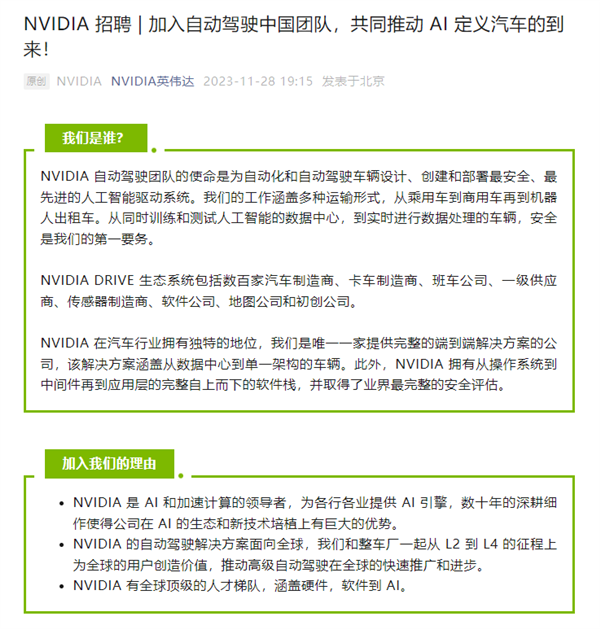 NVIDIA 招聘 | 加入自动驾驶中国团队，共同推动 AI 定义汽车的到来！

原创 NVIDIA NVIDIA英伟达 2023-11-28 19:15 发表于北京

我们是谁?

NVIDIA 自动驾驶团队的使命是为自动化和自动驾驶车辆设计、创建和部署最安全、最先进的人工智能驱动系统。我们的工作涵盖多种运输形式，从乘用车到商用车再到机器人出租车。从同时训练和测试人工智能的数据中心，到实时进行数据处理的车辆，安全是我们的第一要务。

NVIDIA DRIVE 生态系统包括数百家汽车制造商、卡车制造商、班车公司、一级供应商、传感器制造商、软件公司、地图公司和初创公司。

NVIDIA 在汽车行业拥有独特的地位，我们是唯一一家提供完整的端到端解决方案的公司，该解决方案涵盖从数据中心到单一架构的车辆。此外，NVIDIA 拥有从操作系统到中间件再到应用层的完整自上而下的软件栈，并取得了业界最完整的安全评估。

加入我们的理由

• NVIDIA 是 AI 和加速计算的领导者，为各行各业提供 AI 引擎，数十年的深耕细作使得公司在 AI 的生态和新技术培植上有巨大的优势。
• NVIDIA 的自动驾驶解决方案面向全球，我们和整车厂一起从 L2 到 L4 的征程上为全球的用户创造价值，推动高级自动驾驶在全球的快速推广和进步。
• NVIDIA 有全球顶级的人才梯队，涵盖硬件，软件到 AI。